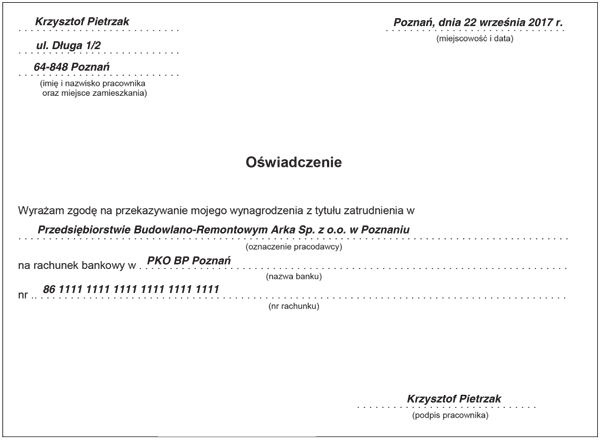 Krzysztof Pietrzak

ul. Długa 1/2

64-848 Poznań
(imię i nazwisko pracownika oraz miejsce zamieszkania)

Poznań, dnia 22 września 2017 r.
(miejscowość i data)

Oświadczenie

Wyrażam zgodę na przekazywanie mojego wynagrodzenia z tytułu zatrudnienia w

Przedsiębiorstwie Budowlano-Remontowym Arka Sp. z o.o. w Poznaniu
(oznaczenie pracodawcy)

na rachunek bankowy w PKO BP Poznań
(nazwa banku)

nr 86 1111 1111 1111 1111 1111 1111
(nr rachunku)

Krzysztof Pietrzak
(podpis pracownika)